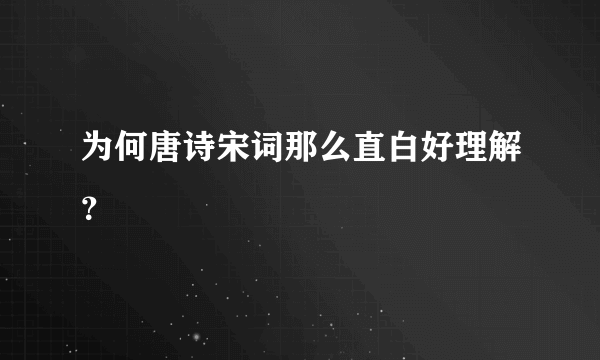 为何唐诗宋词那么直白好理解？